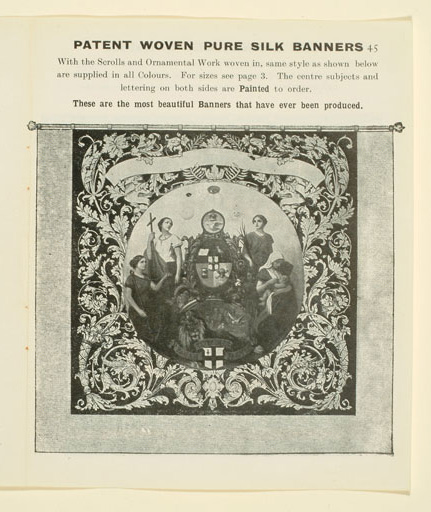 PATENT WOVEN PURE SILK BANNERS 45

With the Scrolls and Ornamental Work woven in, same style as shown below are supplied in all Colours. For sizes see page 3. The centre subjects and lettering on both sides are Painted to order.

These are the most beautiful Banners that have ever been produced.